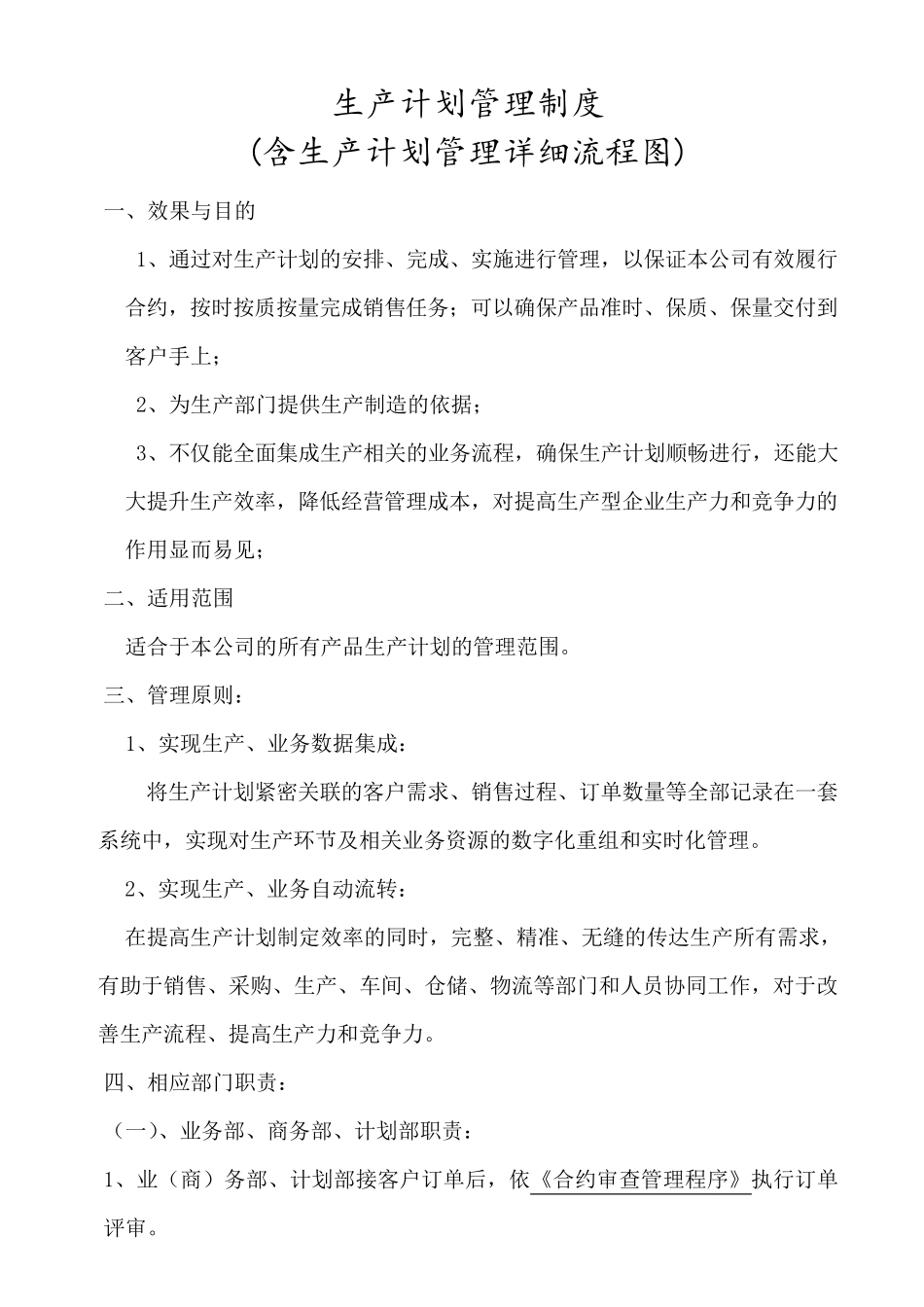 生产计划管理制度
(含生产计划管理详细流程图)

一、效果与目的

1、通过对生产计划的安排、完成、实施进行管理，以保证本公司有效履行合约，按时按质按量完成销售任务；可以确保产品准时、保质、保量交付到客户手上；

2、为生产部门提供生产制造的依据；

3、不仅能全面集成生产相关的业务流程，确保生产计划顺畅进行，还能大大提升生产效率，降低经营管理成本，对提高生产型企业生产力和竞争力的作用显而易见；

二、适用范围

适合于本公司的所有产品生产计划的管理范围。

三、管理原则：

1、实现生产、业务数据集成：

将生产计划紧密关联的客户需求、销售过程、订单数量等全部记录在一套系统中，实现对生产环节及相关业务资源的数字化重组和实时化管理。

2、实现生产、业务自动流转：

在提高生产计划制定效率的同时，完整、精准、无缝的传达生产所有需求，有助于销售、采购、生产、车间、仓储、物流等部门和人员协同工作，对于改善生产流程、提高生产力和竞争力。

四、相应部门职责：

（一）、业务部、商务部、计划部职责：

1、业（商）务部、计划部接客户订单后，依《合约审查管理程序》执行订单评审。